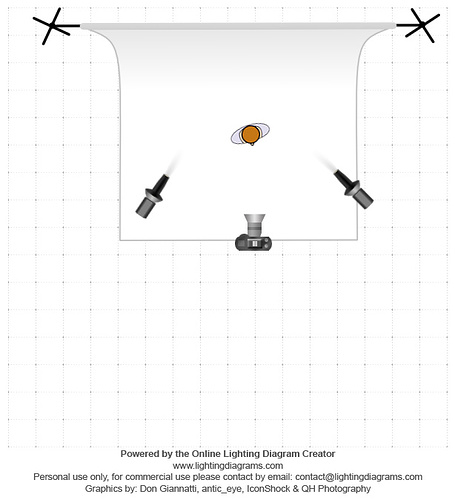 Powered by the Online Lighting Diagram Creator
www.lightingdiagrams.com
Personal use only, for commercial use please contact by email: contact@lightingdiagrams.com
Graphics by: Don Giannatti, antic_eye, IconShock & QH Photography